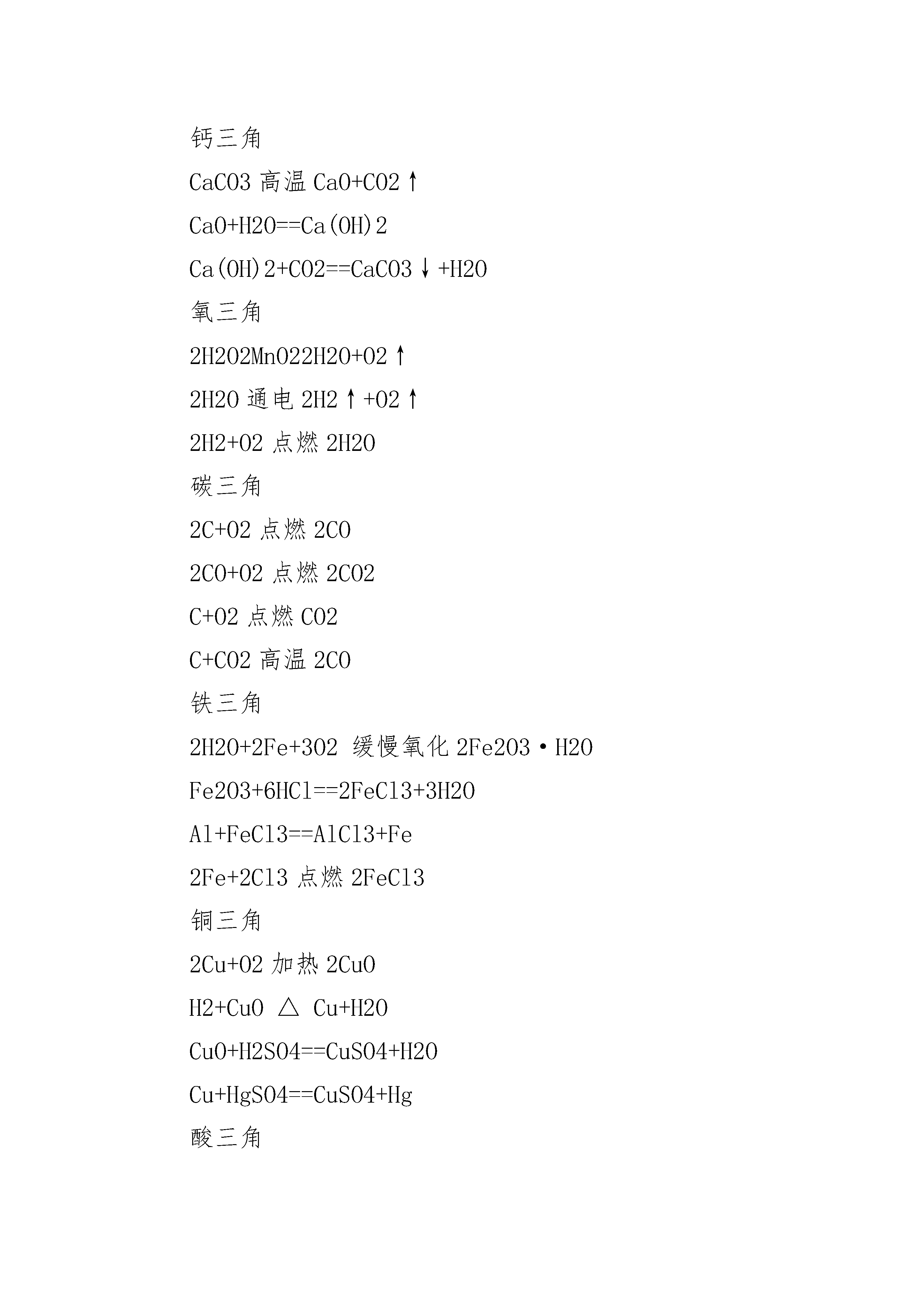 钙三角

CaCO3 高温 CaO+CO2↑

CaO+H2O==Ca(OH)2

Ca(OH)2+CO2==CaCO3↓+H2O

氧三角

2H2O2MnO22H2O+O2↑

2H2O 通电 2H2↑+O2↑

2H2+O2 点燃 2H2O

碳三角

2C+O2 点燃 2CO

2CO+O2 点燃 2CO2

C+O2 点燃 CO2

C+CO2 高温 2CO

铁三角

2H2O+2Fe+3O2 缓慢氧化 2Fe2O3·H2O

Fe2O3+6HCl==2FeCl3+3H2O

Al+FeCl3==AlCl3+Fe

2Fe+2Cl3 点燃 2FeCl3

铜三角

2Cu+O2 加热 2CuO

H2+CuO △ Cu+H2O

CuO+H2SO4==CuSO4+H2O

Cu+HgSO4==CuSO4+Hg

酸三角